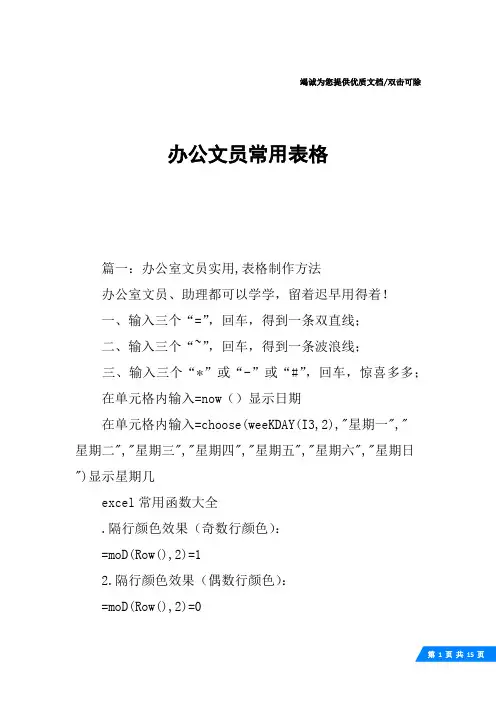 竭诚为您提供优质文档/双击可除

办公文员常用表格

篇一：办公室文员实用,表格制作方法

办公室文员、助理都可以学学，留着迟早用得着！

一、输入三个“=”，回车，得到一条双直线；

二、输入三个“~”，回车，得到一条波浪线；

三、输入三个“*”或“-”或“#”，回车，惊喜多多；

在单元格内输入=now（）显示日期

在单元格内输入=choose(weeKDAY(I3,2),"星期一","星期二","星期三","星期四","星期五","星期六","星期日")显示星期几

excel 常用函数大全

.隔行颜色效果（奇数行颜色）：

=moD(Row(),2)=1

2.隔行颜色效果（偶数行颜色）：

=moD(Row(),2)=0

第 1 页 共 15 页